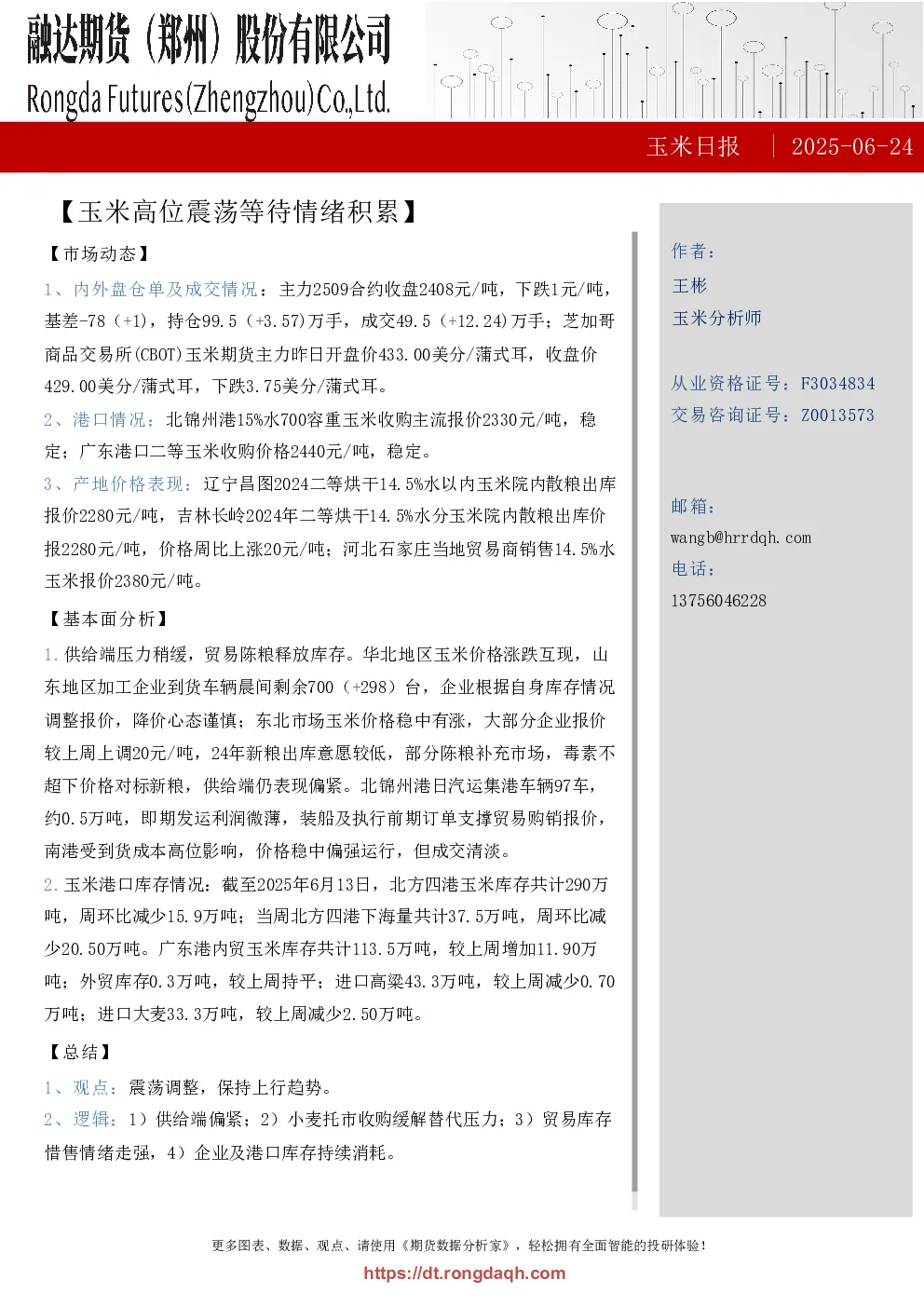 融达期货（郑州）股份有限公司
Rongda Futures(Zhengzhou)Co.,Ltd.

玉米日报 | 2025-06-24

【玉米高位震荡等待情绪积累】

【市场动态】

1、内外盘仓单及成交情况：主力2509合约收盘2408元/吨，下跌1元/吨，基差-78（+1），持仓99.5（+3.57)万手，成交49.5（+12.24)万手；芝加哥商品交易所(CBOT)玉米期货主力昨日开盘价433.00美分/蒲式耳，收盘价429.00美分/蒲式耳，下跌3.75美分/蒲式耳。

2、港口情况：北锦州港15%水700容重玉米收购主流报价2330元/吨，稳定；广东港口二等玉米收购价格2440元/吨，稳定。

3、产地价格表现：辽宁昌图2024二等烘干14.5%水以内玉米院内散粮出库报价2280元/吨，吉林长岭2024年二等烘干14.5%水分玉米院内散粮出库价报2280元/吨，价格周比上涨20元/吨；河北石家庄当地贸易商销售14.5%水玉米报价2380元/吨。

【基本面分析】

1.供给端压力稍缓，贸易陈粮释放库存。华北地区玉米价格涨跌互现，山东地区加工企业到货车辆晨间剩余700（+298）台，企业根据自身库存情况调整报价，降价心态谨慎；东北市场玉米价格稳中有涨，大部分企业报价较上周上调20元/吨，24年新粮出库意愿较低，部分陈粮补充市场，毒素不超下价格对标新粮，供给端仍表现偏紧。北锦州港日汽运集港车辆97车，约0.5万吨，即期发运利润微薄，装船及执行前期订单支撑贸易购销报价，南港受到货成本高位影响，价格稳中偏强运行，但成交清淡。

2.玉米港口库存情况：截至2025年6月13日，北方四港玉米库存共计290万吨，周环比减少15.9万吨；当周北方四港下海量共计37.5万吨，周环比减少20.50万吨。广东港内贸玉米库存共计113.5万吨，较上周增加11.90万吨；外贸库存0.3万吨，较上周持平；进口高粱43.3万吨，较上周减少0.70万吨；进口大麦33.3万吨，较上周减少2.50万吨。

【总结】

1、观点：震荡调整，保持上行趋势。

2、逻辑：1）供给端偏紧；2）小麦托市收购缓解替代压力；3）贸易库存惜售情绪走强，4）企业及港口库存持续消耗。

作者：
王彬
玉米分析师

从业资格证号：F3034834
交易咨询证号：Z0013573

邮箱：
wangb@hrrdqh.com
电话：
13756046228

更多图表、数据、观点、请使用《期货数据分析家》，轻松拥有全面智能的投研体验！
https://dt.rongdaqh.com